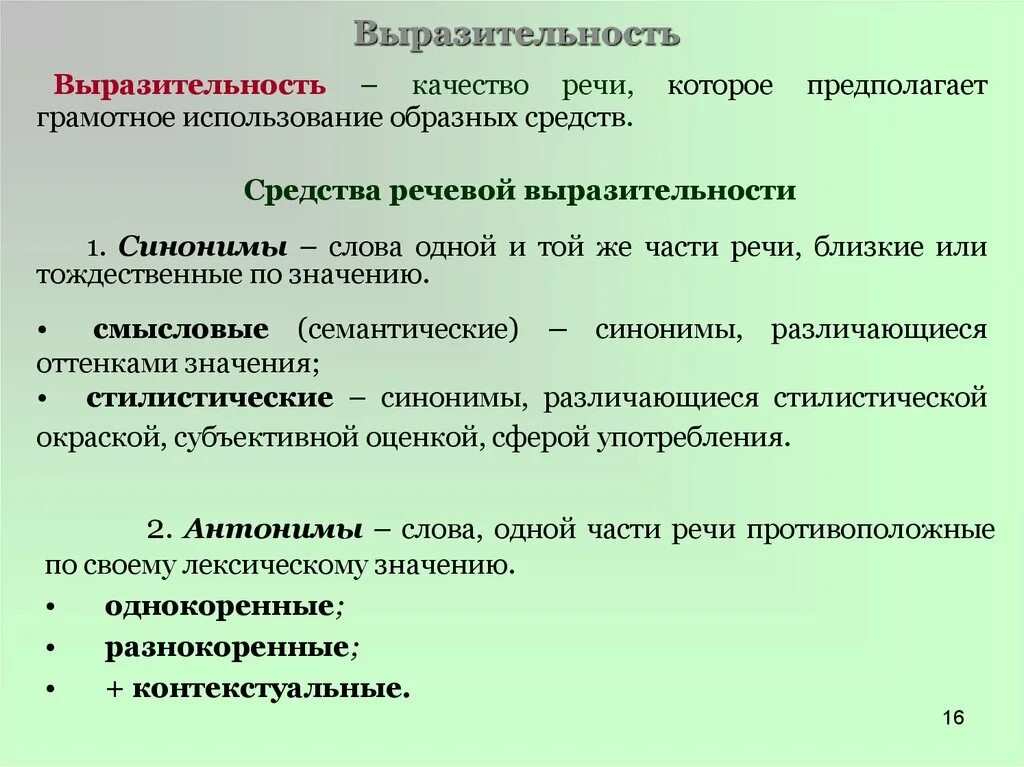 Выразительность

Выразительность – качество речи, которое предполагает грамотное использование образных средств.

Средства речевой выразительности

1. Синонимы – слова одной и той же части речи, близкие или тождественные по значению.

• смысловые (семантические) – синонимы, различающиеся оттенками значения;
• стилистические – синонимы, различающиеся стилистической окраской, субъективной оценкой, сферой употребления.

2. Антонимы – слова, одной части речи противоположные по своему лексическому значению.
• однокоренные;
• разнокоренные;
• + контекстуальные.

16